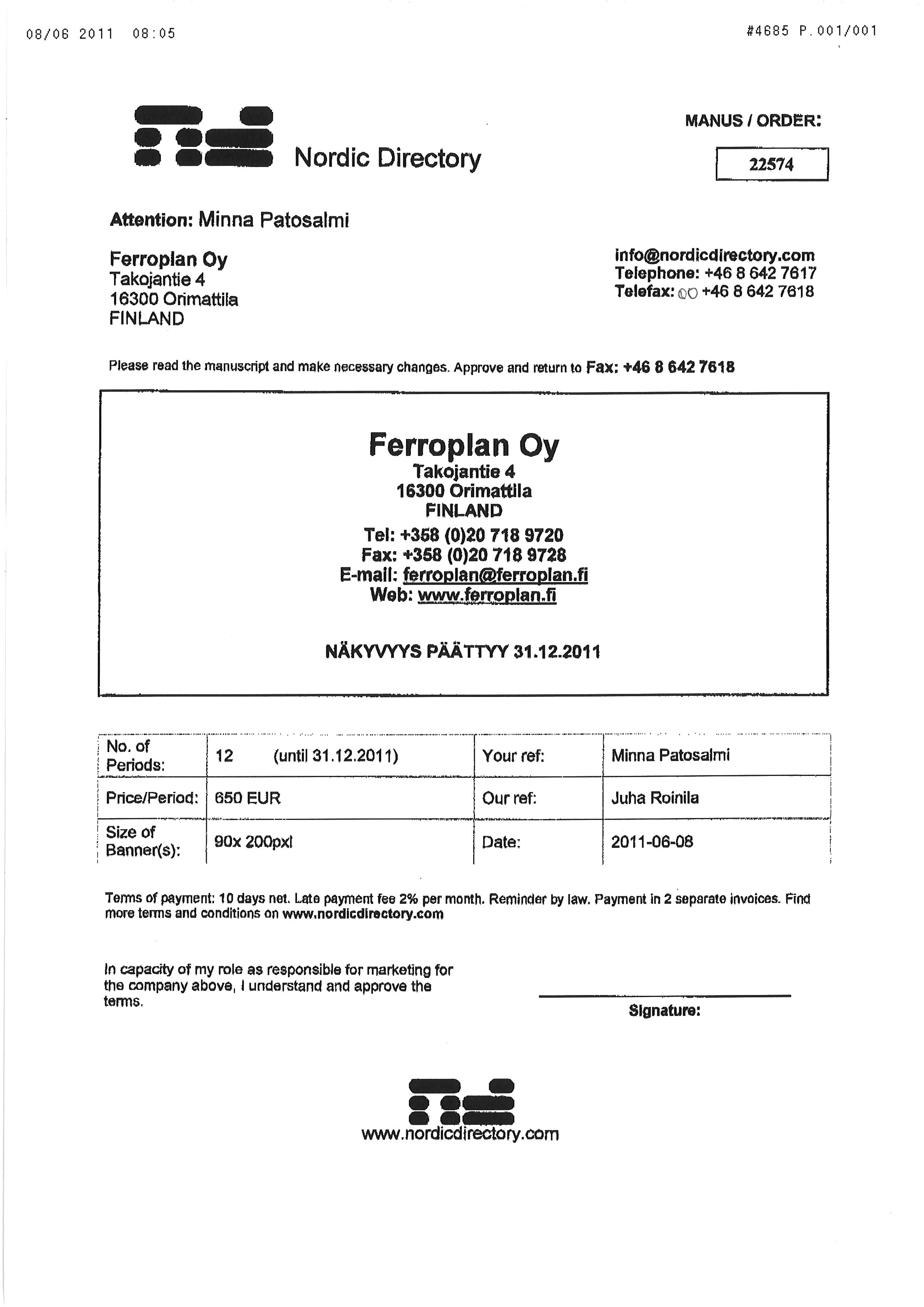 08/06 2011 08:05

#4685 P.001/001

Nordic Directory

MANUS / ORDER:

22574

Attention: Minna Patosalmi

Ferroplan Oy
Takojantie 4
16300 Orimattila
FINLAND

info@nordicdirectory.com
Telephone: +46 8 642 7617
Telefax: 00 +46 8 642 7618

Please read the manuscript and make necessary changes. Approve and return to Fax: +46 8 642 7618

Ferroplan Oy
Takojantie 4
16300 Orimattila
FINLAND
Tel: +358 (0)20 718 9720
Fax: +358 (0)20 718 9728
E-mail: ferroplan@ferroplan.fi
Web: www.ferroplan.fi

NÄKYVYYS PÄÄTTYY 31.12.2011

| No. of Periods: | 12 (until 31.12.2011) | Your ref: | Minna Patosalmi |
|---|---|---|---|
| Price/Period: | 650 EUR | Our ref: | Juha Roinila |
| Size of Banner(s): | 90x 200pxl | Date: | 2011-06-08 |

Terms of payment: 10 days net. Late payment fee 2% per month. Reminder by law. Payment in 2 separate invoices. Find more terms and conditions on www.nordicdirectory.com

In capacity of my role as responsible for marketing for the company above, I understand and approve the terms.

Signature:

www.nordicdirectory.com